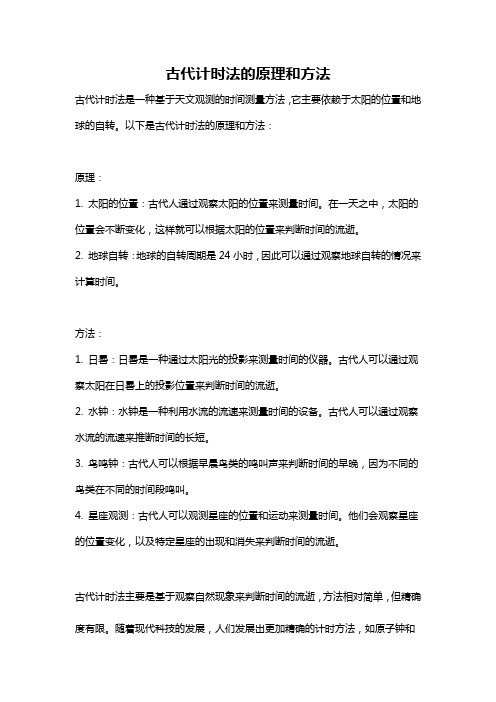 古代计时法的原理和方法

古代计时法是一种基于天文观测的时间测量方法，它主要依赖于太阳的位置和地球的自转。以下是古代计时法的原理和方法：

原理：

1. 太阳的位置：古代人通过观察太阳的位置来测量时间。在一天之中，太阳的位置会不断变化，这样就可以根据太阳的位置来判断时间的流逝。

2. 地球自转：地球的自转周期是 24 小时，因此可以通过观察地球自转的情况来计算时间。

方法：

1. 日晷：日晷是一种通过太阳光的投影来测量时间的仪器。古代人可以通过观察太阳在日晷上的投影位置来判断时间的流逝。

2. 水钟：水钟是一种利用水流的流速来测量时间的设备。古代人可以通过观察水流的流速来推断时间的长短。

3. 鸟鸣钟：古代人可以根据早晨鸟类的鸣叫声来判断时间的早晚，因为不同的鸟类在不同的时间段鸣叫。

4. 星座观测：古代人可以观测星座的位置和运动来测量时间。他们会观察星座的位置变化，以及特定星座的出现和消失来判断时间的流逝。

古代计时法主要是基于观察自然现象来判断时间的流逝，方法相对简单，但精确度有限。随着现代科技的发展，人们发展出更加精确的计时方法，如原子钟和